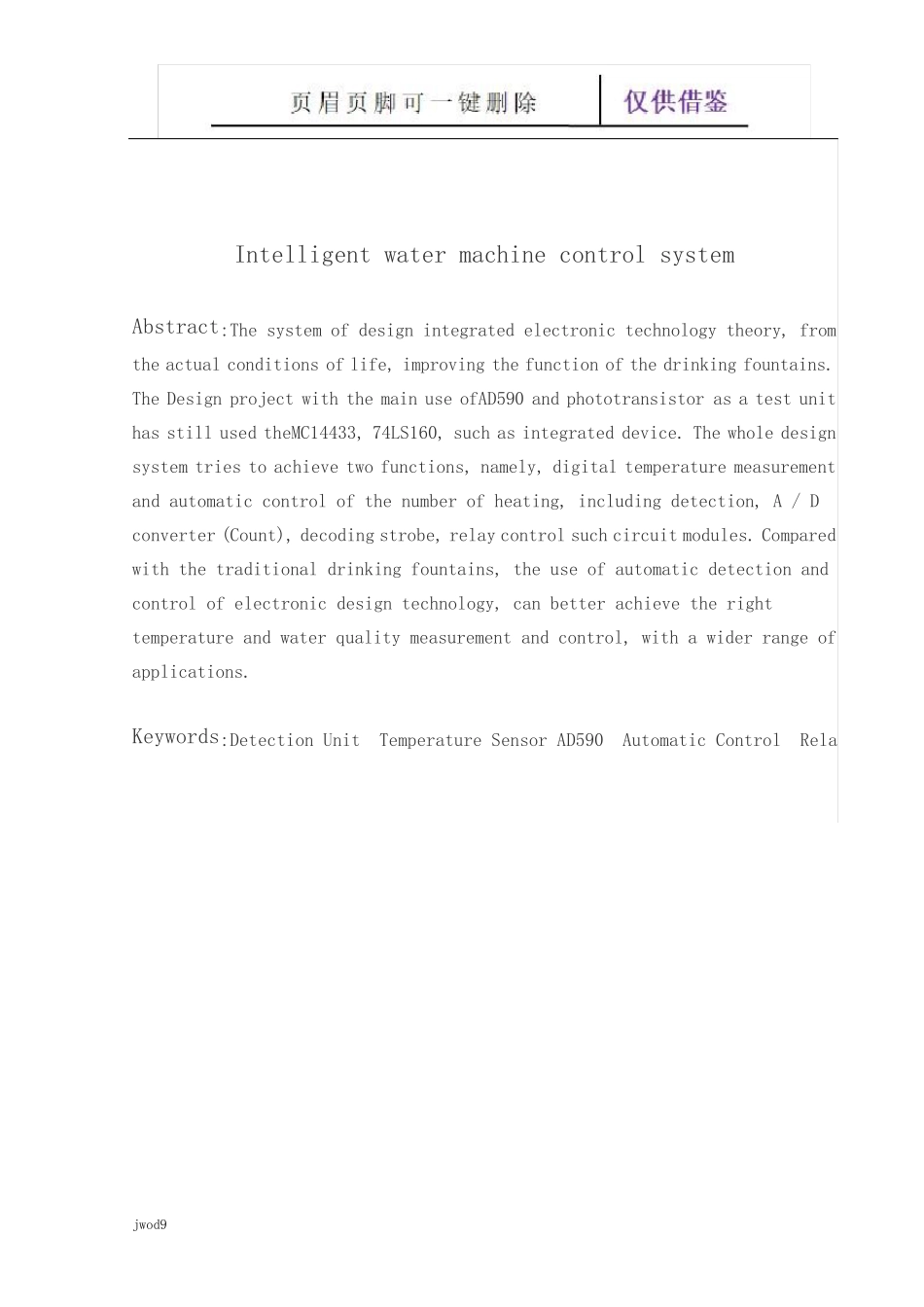 页眉页脚可一键删除 仅供借鉴

Intelligent water machine control system

Abstract:The system of design integrated electronic technology theory, from the actual conditions of life, improving the function of the drinking fountains. The Design project with the main use ofAD590 and phototransistor as a test unit has still used theMC14433, 74LS160, such as integrated device. The whole design system tries to achieve two functions, namely, digital temperature measurement and automatic control of the number of heating, including detection, A / D converter (Count), decoding strobe, relay control such circuit modules. Compared with the traditional drinking fountains, the use of automatic detection and control of electronic design technology, can better achieve the right temperature and water quality measurement and control, with a wider range of applications.

Keywords:Detection Unit Temperature Sensor AD590 Automatic Control Rela

jwod9